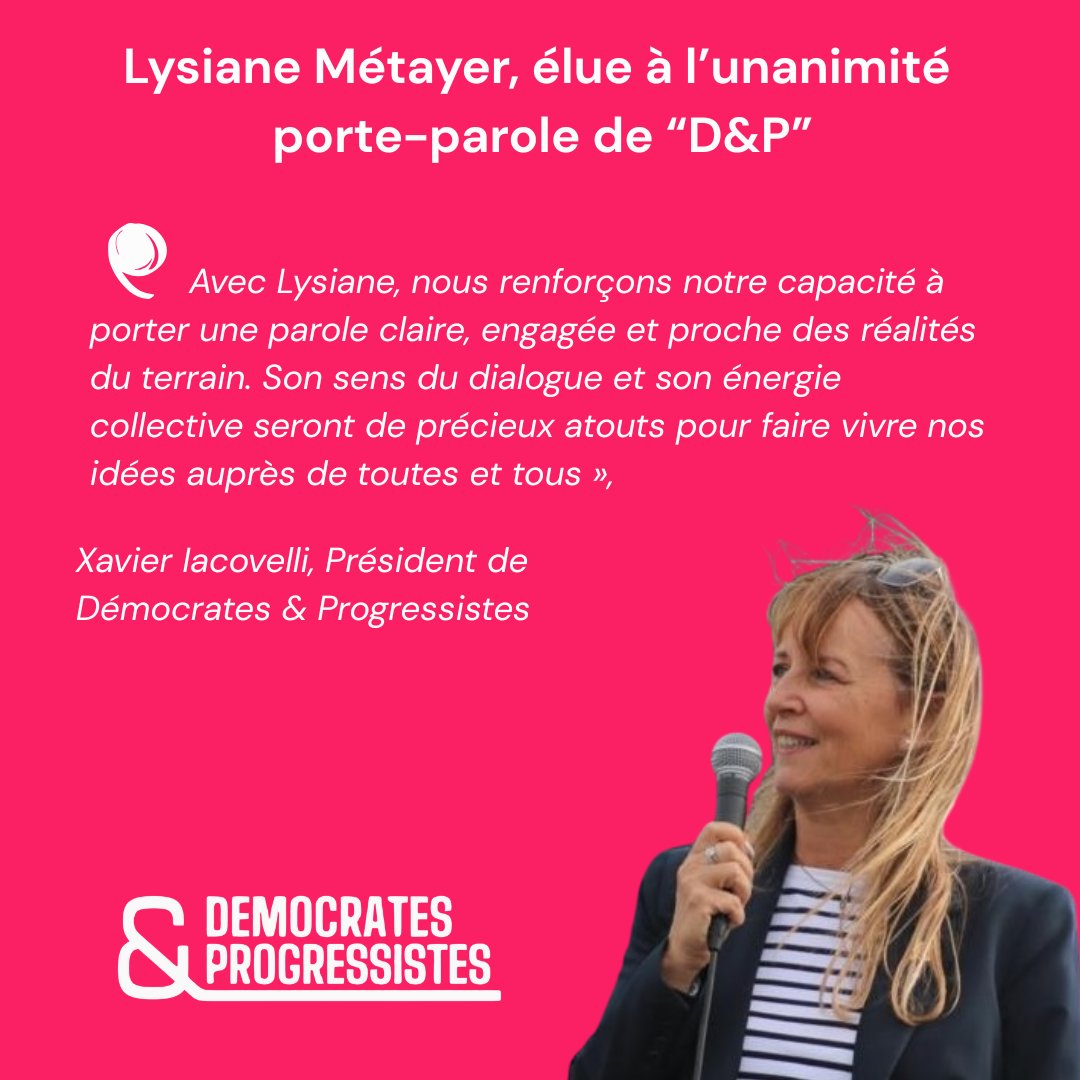 Lysiane Métayer, élue à l'unanimité porte-parole de "D&P"

Avec Lysiane, nous renforçons notre capacité à porter une parole claire, engagée et proche des réalités du terrain. Son sens du dialogue et son énergie collective seront de précieux atouts pour faire vivre nos idées auprès de toutes et tous »,

Xavier Iacovelli, Président de Démocrates & Progressistes

& DEMOCRATES PROGRESSISTES